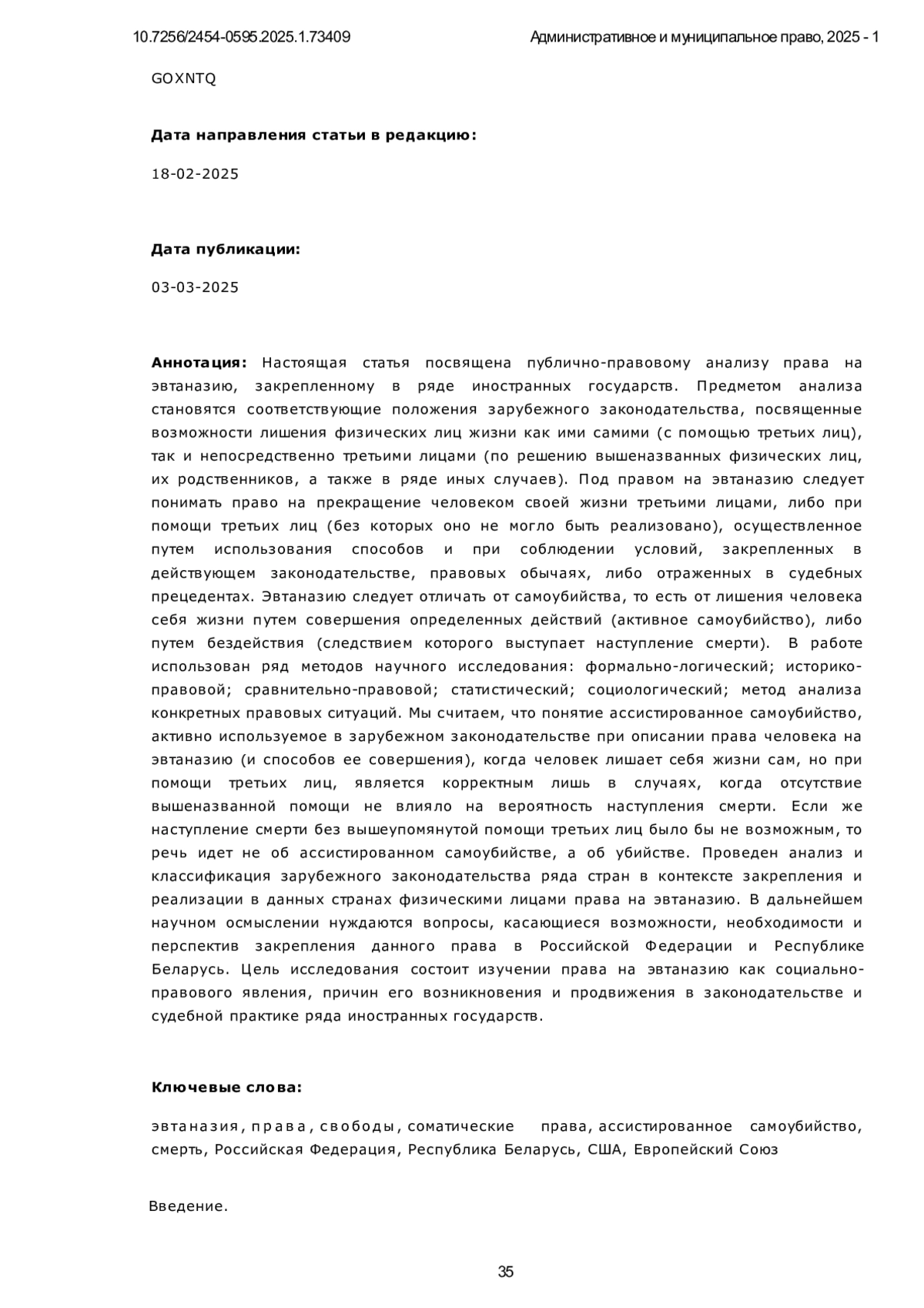 10.7256/2454-0595.2025.1.73409

Административное и муниципальное право, 2025 - 1

GOXNTQ

**Дата направления статьи в редакцию:**

18-02-2025

**Дата публикации:**

03-03-2025

**Аннотация:** Настоящая статья посвящена публично-правовому анализу права на эвтаназию, закрепленному в ряде иностранных государств. Предметом анализа становятся соответствующие положения зарубежного законодательства, посвященные возможности лишения физических лиц жизни как ими самими (с помощью третьих лиц), так и непосредственно третьими лицами (по решению вышеназванных физических лиц, их родственников, а также в ряде иных случаев). Под правом на эвтаназию следует понимать право на прекращение человеком своей жизни третьими лицами, либо при помощи третьих лиц (без которых оно не могло быть реализовано), осуществленное путем использования способов и при соблюдении условий, закрепленных в действующем законодательстве, правовых обычаях, либо отраженных в судебных прецедентах. Эвтаназию следует отличать от самоубийства, то есть от лишения человека себя жизни путем совершения определенных действий (активное самоубийство), либо путем бездействия (следствием которого выступает наступление смерти). В работе использован ряд методов научного исследования: формально-логический; историко-правовой; сравнительно-правовой; статистический; социологический; метод анализа конкретных правовых ситуаций. Мы считаем, что понятие ассистированное самоубийство, активно используемое в зарубежном законодательстве при описании права человека на эвтаназию (и способов ее совершения), когда человек лишает себя жизни сам, но при помощи третьих лиц, является корректным лишь в случаях, когда отсутствие вышеназванной помощи не влияло на вероятность наступления смерти. Если же наступление смерти без вышеупомянутой помощи третьих лиц было бы не возможным, то речь идет не об ассистированном самоубийстве, а об убийстве. Проведен анализ и классификация зарубежного законодательства ряда стран в контексте закрепления и реализации в данных странах физическими лицами права на эвтаназию. В дальнейшем научном осмыслении нуждаются вопросы, касающиеся возможности, необходимости и перспектив закрепления данного права в Российской Федерации и Республике Беларусь. Цель исследования состоит изучении права на эвтаназию как социально-правового явления, причин его возникновения и продвижения в законодательстве и судебной практике ряда иностранных государств.

**Ключевые слова:**

эвтаназия, права, свободы, соматические права, ассистированное самоубийство, смерть, Российская Федерация, Республика Беларусь, США, Европейский Союз

Введение.

35